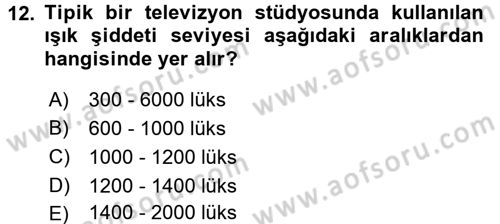 12. Tipik bir televizyon stüdyosunda kullanılan ışık şiddeti seviyesi aşağıdaki aralıklardan hangisinde yer alır?

A) 300 - 6000 lüks
B) 600 - 1000 lüks
C) 1000 - 1200 lüks
D) 1200 - 1400 lüks
E) 1400 - 2000 lüks

www.aofsoru.com
www.aofsoru.com
www.aofsoru.com
www.aofsoru.com
www.aofsoru.com